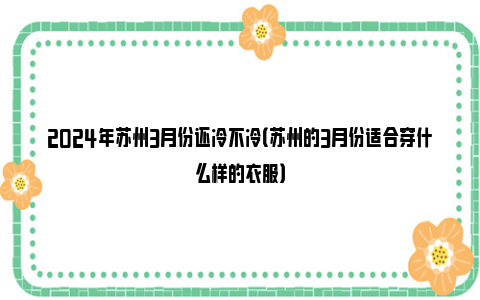 2024年苏州3月份还冷不冷(苏州的3月份适合穿什么样的衣服)